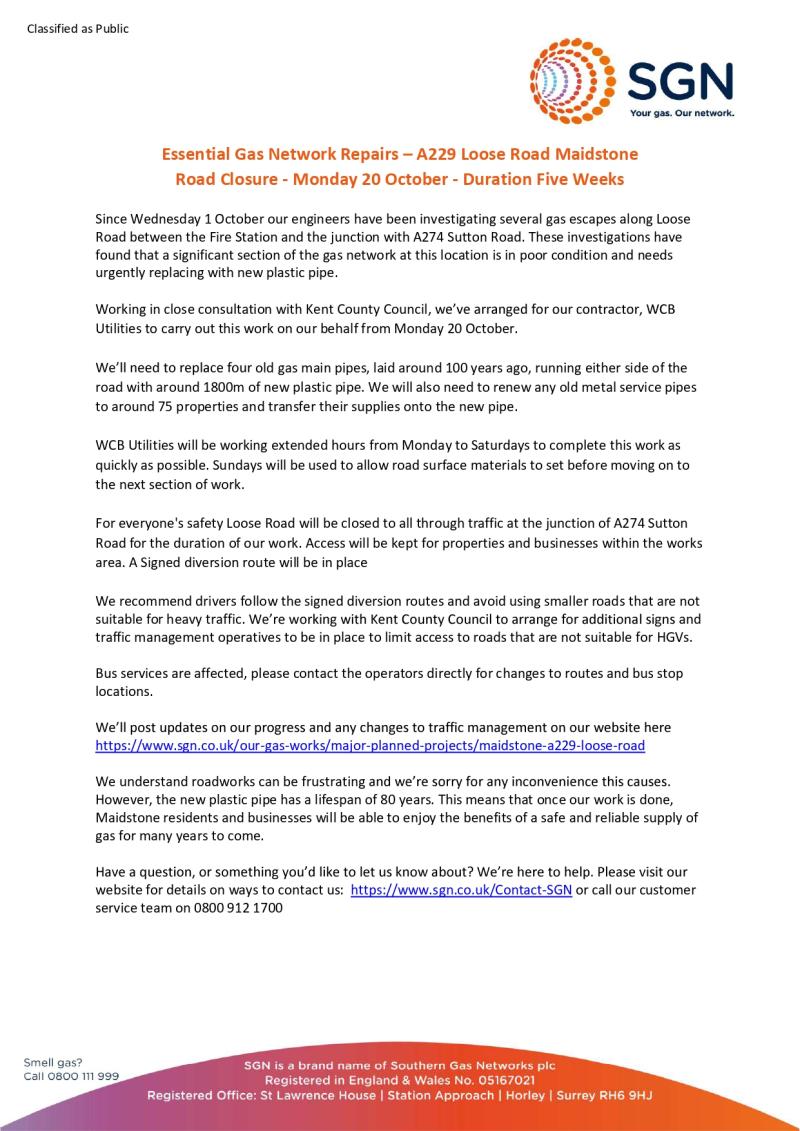 Classified as Public

SGN
Your gas. Our network.

Essential Gas Network Repairs – A229 Loose Road Maidstone
Road Closure - Monday 20 October - Duration Five Weeks

Since Wednesday 1 October our engineers have been investigating several gas escapes along Loose Road between the Fire Station and the junction with A274 Sutton Road. These investigations have found that a significant section of the gas network at this location is in poor condition and needs urgently replacing with new plastic pipe.

Working in close consultation with Kent County Council, we've arranged for our contractor, WCB Utilities to carry out this work on our behalf from Monday 20 October.

We'll need to replace four old gas main pipes, laid around 100 years ago, running either side of the road with around 1800m of new plastic pipe. We will also need to renew any old metal service pipes to around 75 properties and transfer their supplies onto the new pipe.

WCB Utilities will be working extended hours from Monday to Saturdays to complete this work as quickly as possible. Sundays will be used to allow road surface materials to set before moving on to the next section of work.

For everyone's safety Loose Road will be closed to all through traffic at the junction of A274 Sutton Road for the duration of our work. Access will be kept for properties and businesses within the works area. A Signed diversion route will be in place

We recommend drivers follow the signed diversion routes and avoid using smaller roads that are not suitable for heavy traffic. We're working with Kent County Council to arrange for additional signs and traffic management operatives to be in place to limit access to roads that are not suitable for HGVs.

Bus services are affected, please contact the operators directly for changes to routes and bus stop locations.

We'll post updates on our progress and any changes to traffic management on our website here https://www.sgn.co.uk/our-gas-works/major-planned-projects/maidstone-a229-loose-road

We understand roadworks can be frustrating and we're sorry for any inconvenience this causes. However, the new plastic pipe has a lifespan of 80 years. This means that once our work is done, Maidstone residents and businesses will be able to enjoy the benefits of a safe and reliable supply of gas for many years to come.

Have a question, or something you'd like to let us know about? We're here to help. Please visit our website for details on ways to contact us: https://www.sgn.co.uk/Contact-SGN or call our customer service team on 0800 912 1700

Smell gas?
Call 0800 111 999

SGN is a brand name of Southern Gas Networks plc
Registered in England & Wales No. 05167021
Registered Office: St Lawrence House | Station Approach | Horley | Surrey RH6 9HJ